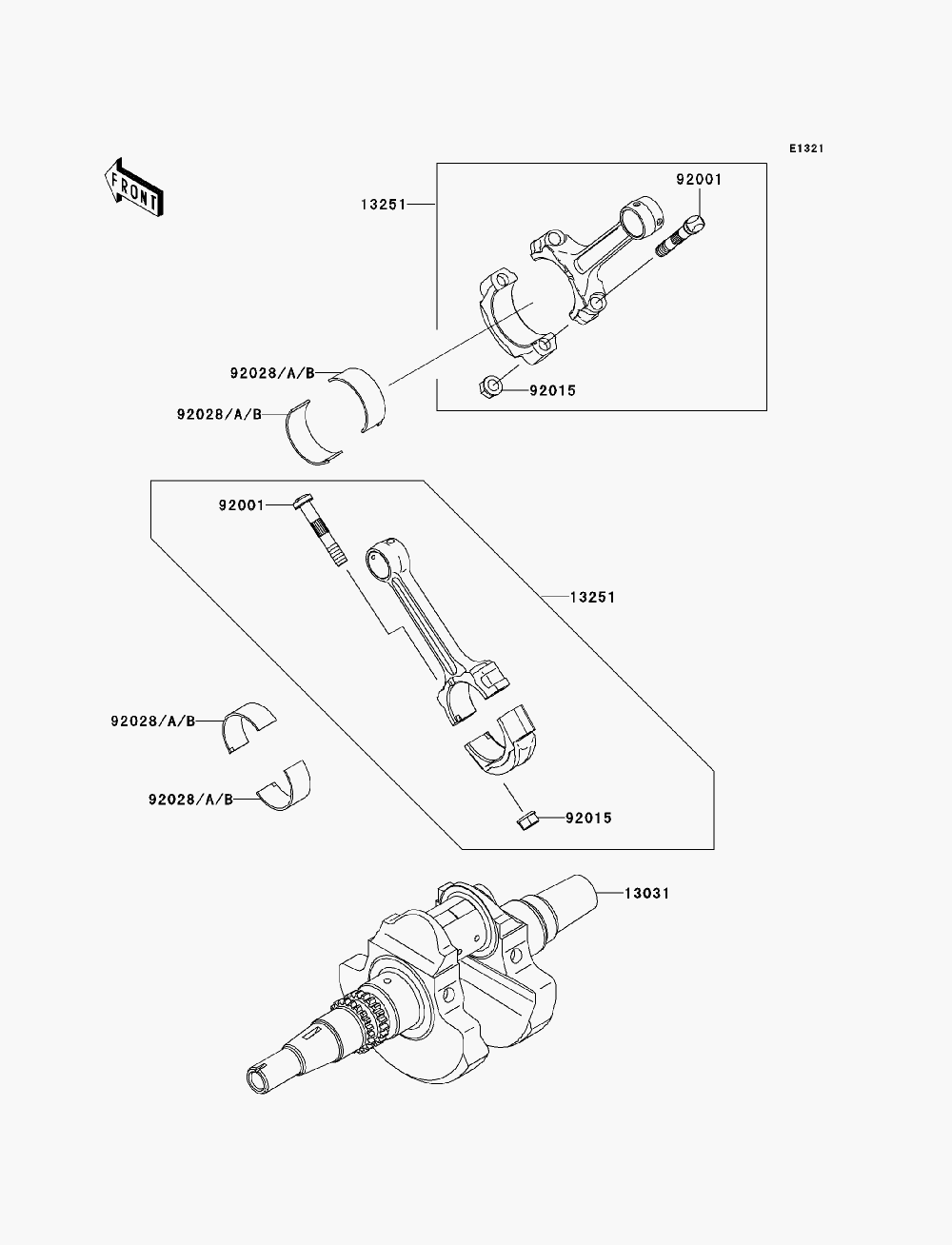 E1321

FRONT

13251

92001

92028/A/B

92028/A/B

92015

92001

13251

92028/A/B

92028/A/B

92015

13031